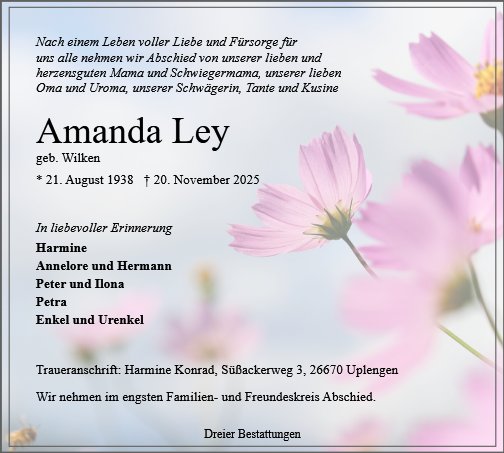 Nach einem Leben voller Liebe und Fürsorge für uns alle nehmen wir Abschied von unserer lieben und herzensguten Mama und Schwiegermama, unserer lieben Oma und Uroma, unserer Schwägerin, Tante und Kusine

Amanda Ley
geb. Wilken
* 21. August 1938 † 20. November 2025

In liebevoller Erinnerung
Harmine
Annelore und Hermann
Peter und Ilona
Petra
Enkel und Urenkel

Traueranschrift: Harmine Konrad, Süßackerweg 3, 26670 Uplengen

Wir nehmen im engsten Familien- und Freundeskreis Abschied.

Dreier Bestattungen